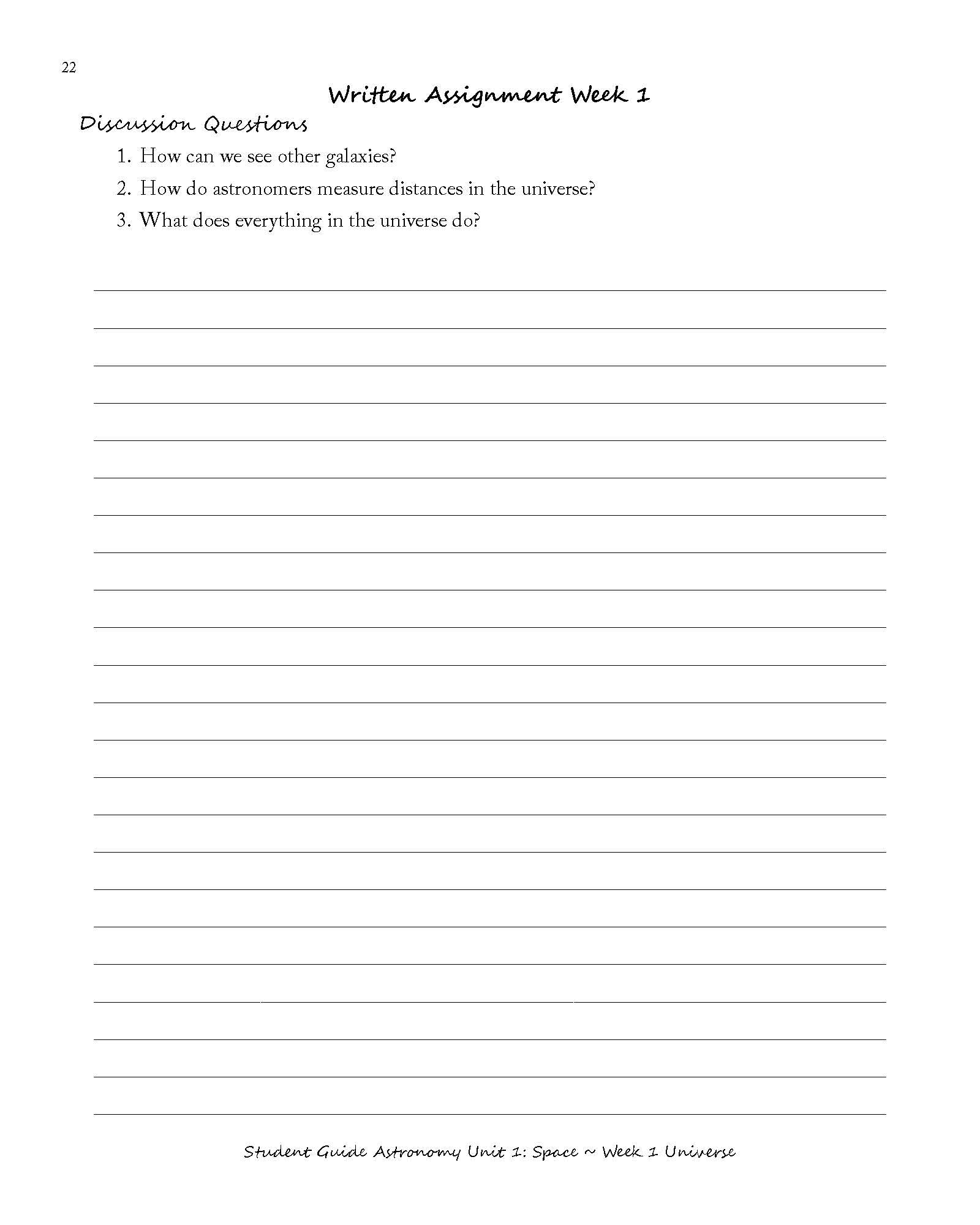 22

Written Assignment Week 1

Discussion Questions

1. How can we see other galaxies?
2. How do astronomers measure distances in the universe?
3. What does everything in the universe do?

Student Guide Astronomy Unit 1: Space ~ Week 1 Universe